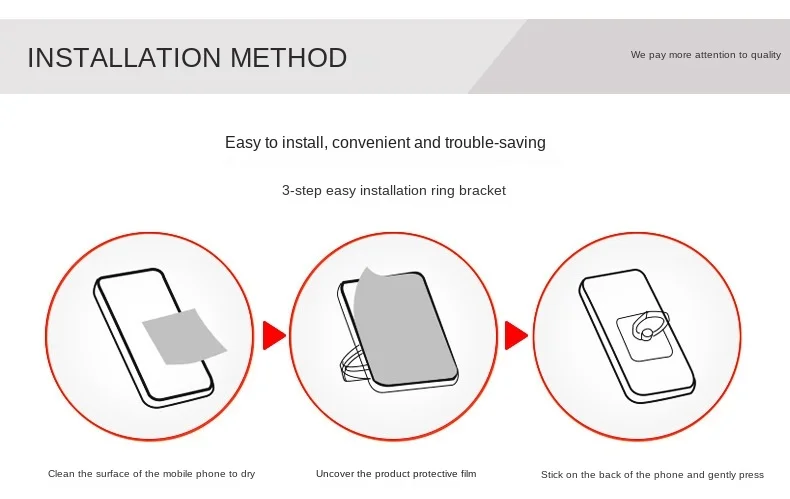 INSTALLATION METHOD

We pay more attention to quality

Easy to install, convenient and trouble-saving

3-step easy installation ring bracket

Clean the surface of the mobile phone to dry

Uncover the product protective film

Stick on the back of the phone and gently press